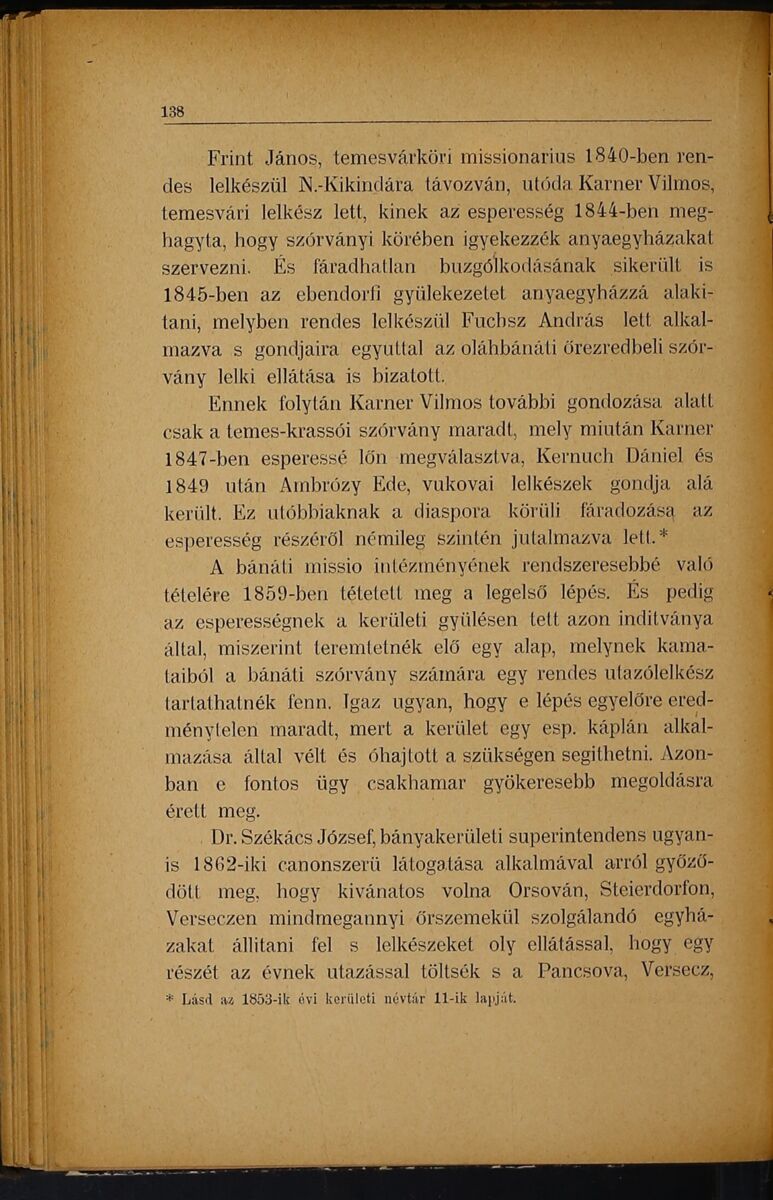 138

Frint János, temesvárköri missionarius 1840-ben rendes lelkészül N.-Kikindára távozván, utóda Karner Vilmos, temesvári lelkész lett, kinek az esperesség 1844-ben meghagyta, hogy szórványi körében igyekezzék anyaegyházakat szervezni. És fáradhatlan buzgólkodásának sikerült is 1845-ben az ebendorfi gyülekezetet anyaegyházzá alakitani, melyben rendes lelkészül Fuchsz András lett alkalmazva s gondjaira egyuttal az oláhbánáti őrezredbeli szórvány lelki ellátása is bizatott.

Ennek folytán Karner Vilmos további gondozása alatt csak a temes-krassói szórvány maradt, mely miután Karner 1847-ben esperessé lőn megválasztva, Kernuch Dániel és 1849 után Ambrózy Ede, vukovai lelkészek gondja alá került. Ez utóbbiaknak a diaspora körüli fáradozása az esperesség részéről némileg szintén jutalmazva lett.*

A bánáti missio intézményének rendszeresebbé való tételére 1859-ben tétetett meg a legelső lépés. És pedig az esperességnek a kerületi gyülésen tett azon inditványa által, miszerint teremtetnék elő egy alap, melynek kamataiból a bánáti szórvány számára egy rendes utazólelkész tartathatnék fenn. Igaz ugyan, hogy e lépés egyelőre eredménytelen maradt, mert a kerület egy esp. káplán alkalmazása által vélt és óhajtott a szükségen segithetni. Azonban e fontos ügy csakhamar gyökeresebb megoldásra érett meg.

Dr. Székács József, bányakerületi superintendens ugyanis 1862-iki canonszerü látogatása alkalmával arról győződött meg, hogy kivánatos volna Orsován, Steierdorfon, Verseczen mindmegannyi őrszemekül szolgálandó egyházakat állitani fel s lelkészeket oly ellátással, hogy egy részét az évnek utazással töltsék s a Pancsova, Versecz,

* Lásd az 1853-ik évi kerületi névtár 11-ik lapját.